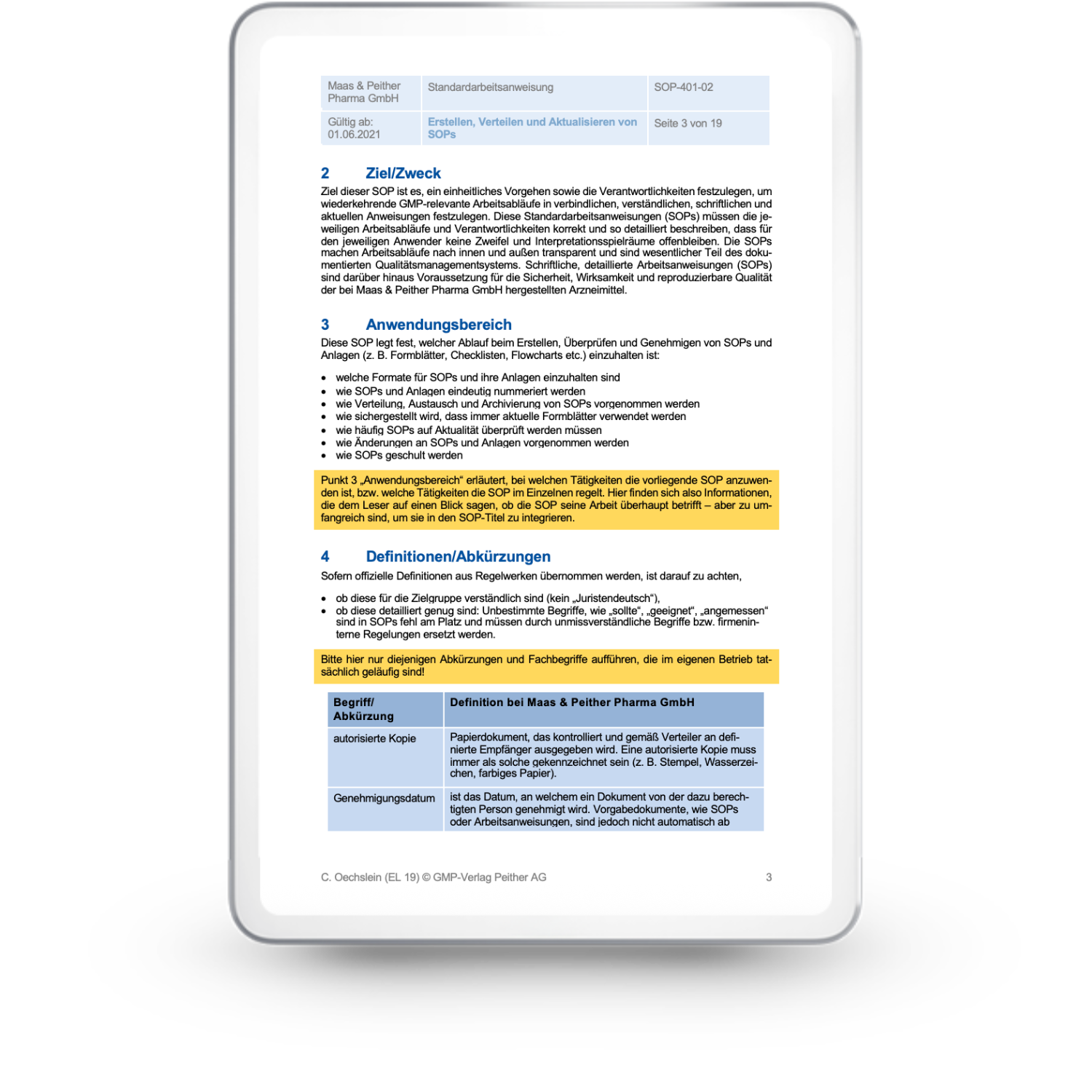 | Maas & Peither Pharma GmbH | Standardarbeitsanweisung | SOP-401-02 |
|---|---|---|
| Gültig ab: 01.06.2021 | Erstellen, Verteilen und Aktualisieren von SOPs | Seite 3 von 19 |

2 Ziel/Zweck

Ziel dieser SOP ist es, ein einheitliches Vorgehen sowie die Verantwortlichkeiten festzulegen, um wiederkehrende GMP-relevante Arbeitsabläufe in verbindlichen, verständlichen, schriftlichen und aktuellen Anweisungen festzulegen. Diese Standardarbeitsanweisungen (SOPs) müssen die jeweiligen Arbeitsabläufe und Verantwortlichkeiten korrekt und so detailliert beschreiben, dass für den jeweiligen Anwender keine Zweifel und Interpretationsspielräume offenbleiben. Die SOPs machen Arbeitsabläufe nach innen und außen transparent und sind wesentlicher Teil des dokumentierten Qualitätsmanagementsystems. Schriftliche, detaillierte Arbeitsanweisungen (SOPs) sind darüber hinaus Voraussetzung für die Sicherheit, Wirksamkeit und reproduzierbare Qualität der bei Maas & Peither Pharma GmbH hergestellten Arzneimittel.

3 Anwendungsbereich

Diese SOP legt fest, welcher Ablauf beim Erstellen, Überprüfen und Genehmigen von SOPs und Anlagen (z. B. Formblätter, Checklisten, Flowcharts etc.) einzuhalten ist:

• welche Formate für SOPs und ihre Anlagen einzuhalten sind
• wie SOPs und Anlagen eindeutig nummeriert werden
• wie Verteilung, Austausch und Archivierung von SOPs vorgenommen werden
• wie sichergestellt wird, dass immer aktuelle Formblätter verwendet werden
• wie häufig SOPs auf Aktualität überprüft werden müssen
• wie Änderungen an SOPs und Anlagen vorgenommen werden
• wie SOPs geschult werden

Punkt 3 „Anwendungsbereich“ erläutert, bei welchen Tätigkeiten die vorliegende SOP anzuwenden ist, bzw. welche Tätigkeiten die SOP im Einzelnen regelt. Hier finden sich also Informationen, die dem Leser auf einen Blick sagen, ob die SOP seine Arbeit überhaupt betrifft – aber zu umfangreich sind, um sie in den SOP-Titel zu integrieren.

4 Definitionen/Abkürzungen

Sofern offizielle Definitionen aus Regelwerken übernommen werden, ist darauf zu achten,

• ob diese für die Zielgruppe verständlich sind (kein „Juristendeutsch“),
• ob diese detailliert genug sind: Unbestimmte Begriffe, wie „sollte“, „geeignet“, „angemessen“ sind in SOPs fehl am Platz und müssen durch unmissverständliche Begriffe bzw. firmeninterne Regelungen ersetzt werden.

Bitte hier nur diejenigen Abkürzungen und Fachbegriffe aufführen, die im eigenen Betrieb tatsächlich geläufig sind!

| Begriff/ Abkürzung | Definition bei Maas & Peither Pharma GmbH |
|---|---|
| autorisierte Kopie | Papierdokument, das kontrolliert und gemäß Verteiler an definierte Empfänger ausgegeben wird. Eine autorisierte Kopie muss immer als solche gekennzeichnet sein (z. B. Stempel, Wasserzeichen, farbiges Papier). |
| Genehmigungsdatum | ist das Datum, an welchem ein Dokument von der dazu berechtigten Person genehmigt wird. Vorgabedokumente, wie SOPs oder Arbeitsanweisungen, sind jedoch nicht automatisch ab |

C. Oechslein (EL 19) © GMP-Verlag Peither AG 3